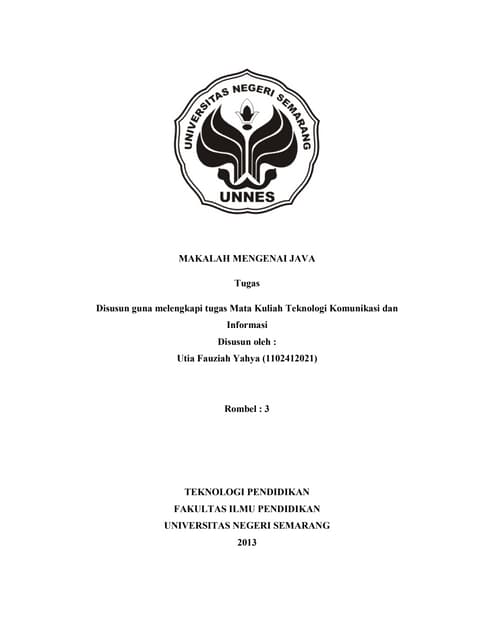 UNIVERSITAS NEGERI SEMARANG

UNNES

MAKALAH MENGENAI JAVA

Tugas

Disusun guna melengkapi tugas Mata Kuliah Teknologi Komunikasi dan Informasi

Disusun oleh :

Utia Fauziah Yahya (1102412021)

Rombel : 3

TEKNOLOGI PENDIDIKAN

FAKULTAS ILMU PENDIDIKAN

UNIVERSITAS NEGERI SEMARANG

2013